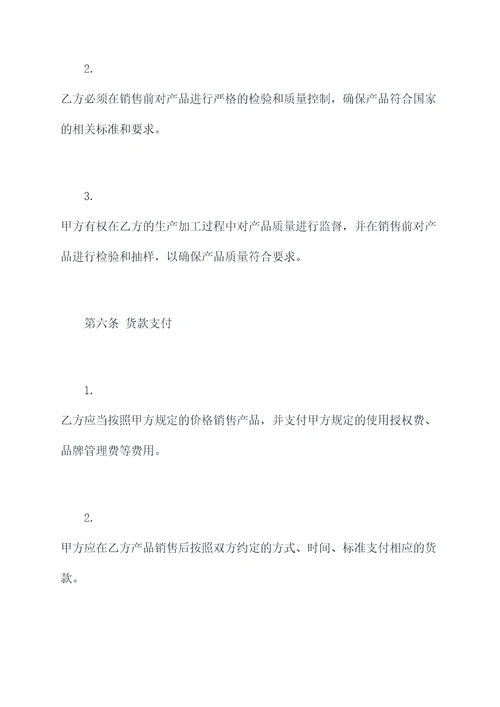 2.

乙方必须在销售前对产品进行严格的检验和质量控制，确保产品符合国家的相关标准和要求。

3.

甲方有权在乙方的生产加工过程中对产品质量进行监督，并在销售前对产品进行检验和抽样，以确保产品质量符合要求。

第六条 货款支付

1.

乙方应当按照甲方规定的价格销售产品，并支付甲方规定的使用授权费、品牌管理费等费用。

2.

甲方应在乙方产品销售后按照双方约定的方式、时间、标准支付相应的货款。